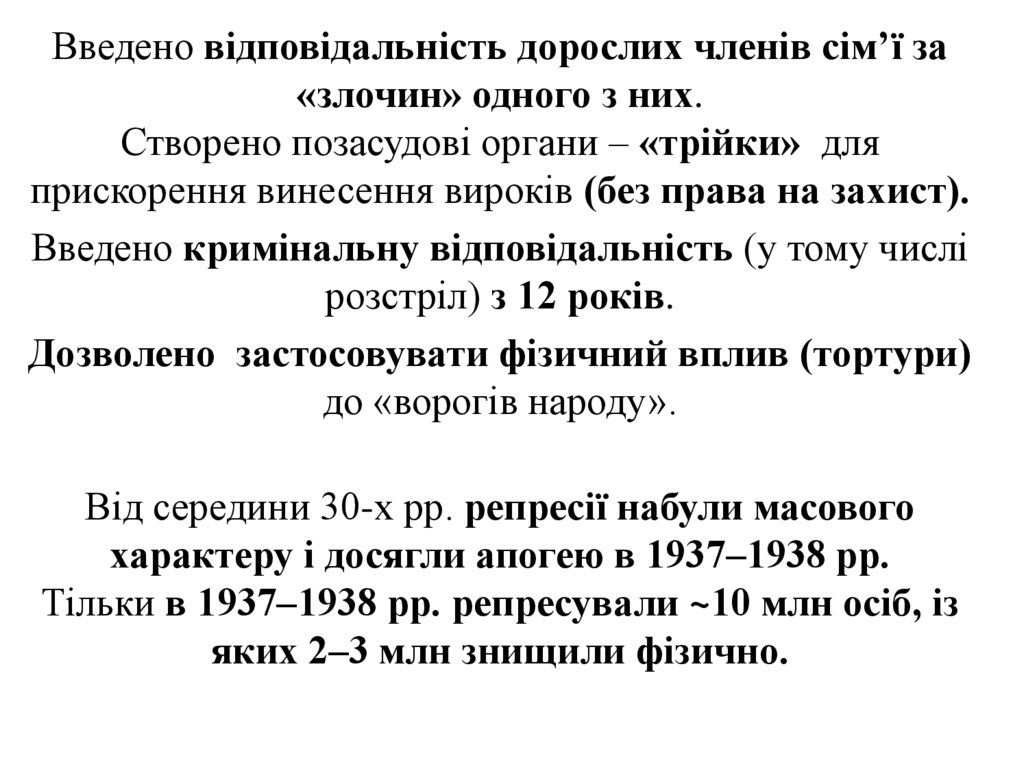 Введено відповідальність дорослих членів сім'ї за «злочин» одного з них.

Створено позасудові органи – «трійки» для прискорення винесення вироків (без права на захист).

Введено кримінальну відповідальність (у тому числі розстріл) з 12 років.

Дозволено застосовувати фізичний вплив (тортури) до «ворогів народу».

Від середини 30-х рр. репресії набули масового характеру і досягли апогею в 1937–1938 рр.

Тільки в 1937–1938 рр. репресували ~10 млн осіб, із яких 2–3 млн знищили фізично.